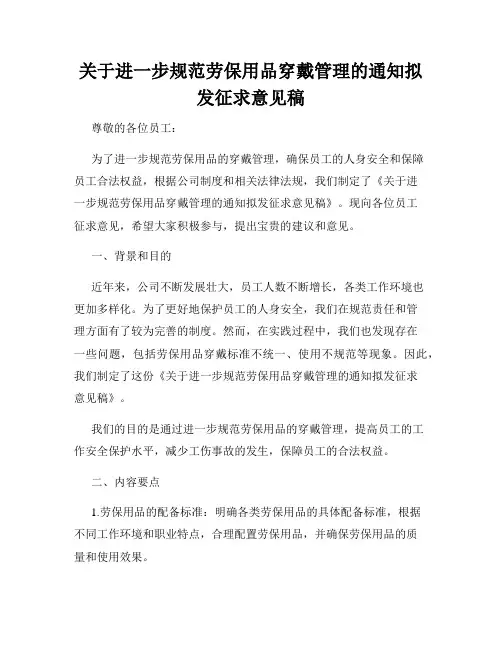 关于进一步规范劳保用品穿戴管理的通知拟发征求意见稿

尊敬的各位员工：

为了进一步规范劳保用品的穿戴管理，确保员工的人身安全和保障员工合法权益，根据公司制度和相关法律法规，我们制定了《关于进一步规范劳保用品穿戴管理的通知拟发征求意见稿》。现向各位员工征求意见，希望大家积极参与，提出宝贵的建议和意见。

一、背景和目的

近年来，公司不断发展壮大，员工人数不断增长，各类工作环境也更加多样化。为了更好地保护员工的人身安全，我们在规范责任和管理方面有了较为完善的制度。然而，在实践过程中，我们也发现存在一些问题，包括劳保用品穿戴标准不统一、使用不规范等现象。因此，我们制定了这份《关于进一步规范劳保用品穿戴管理的通知拟发征求意见稿》。

我们的目的是通过进一步规范劳保用品的穿戴管理，提高员工的工作安全保护水平，减少工伤事故的发生，保障员工的合法权益。

二、内容要点

1.劳保用品的配备标准：明确各类劳保用品的具体配备标准，根据不同工作环境和职业特点，合理配置劳保用品，并确保劳保用品的质量和使用效果。